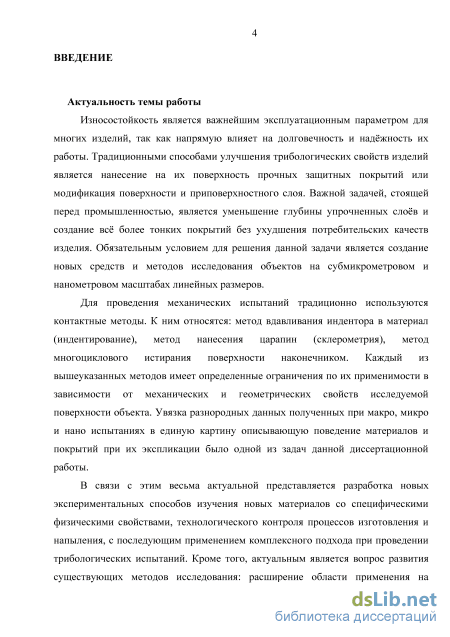 4

ВВЕДЕНИЕ

Актуальность темы работы

Износостойкость является важнейшим эксплуатационным параметром для многих изделий, так как напрямую влияет на долговечность и надёжность их работы. Традиционными способами улучшения трибологических свойств изделий является нанесение на их поверхность прочных защитных покрытий или модификация поверхности и приповерхностного слоя. Важной задачей, стоящей перед промышленностью, является уменьшение глубины упрочненных слоёв и создание всё более тонких покрытий без ухудшения потребительских качеств изделия. Обязательным условием для решения данной задачи является создание новых средств и методов исследования объектов на субмикрометровом и нанометровом масштабах линейных размеров.

Для проведения механических испытаний традиционно используются контактные методы. К ним относятся: метод вдавливания индентора в материал (индентирование), метод нанесения царапин (склерометрия), метод многоциклового истирания поверхности наконечником. Каждый из вышеуказанных методов имеет определенные ограничения по их применимости в зависимости от механических и геометрических свойств исследуемой поверхности объекта. Увязка разнородных данных полученных при макро, микро и нано испытаниях в единую картину описывающую поведение материалов и покрытий при их экспликации было одной из задач данной диссертационной работы.

В связи с этим весьма актуальной представляется разработка новых экспериментальных способов изучения новых материалов со специфическими физическими свойствами, технологического контроля процессов изготовления и напыления, с последующим применением комплексного подхода при проведении трибологических испытаний. Кроме того, актуальным является вопрос развития существующих методов исследования: расширение области применения на

dsLib.net
библиотека диссертаций